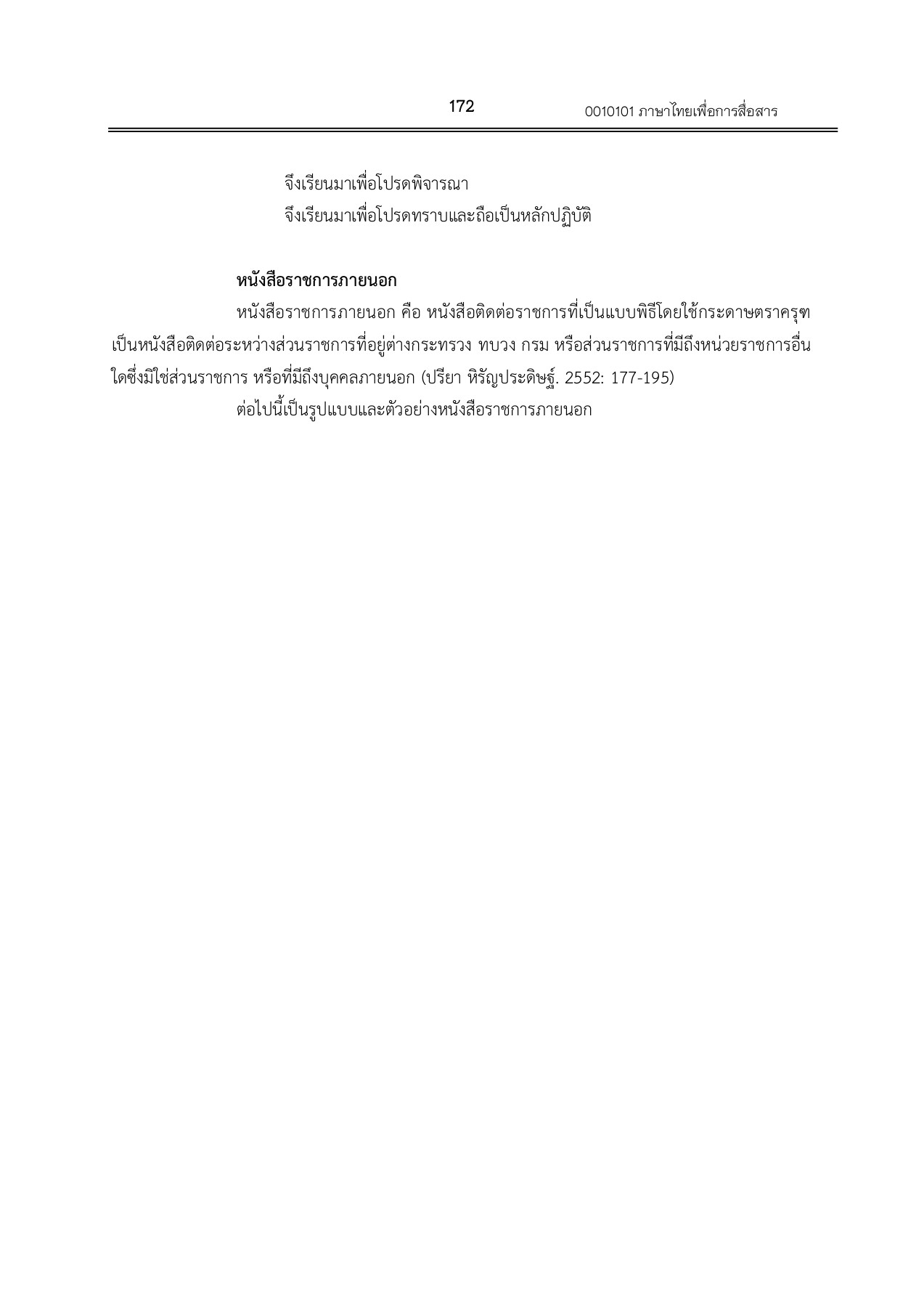 172 0010101 ภาษาไทยเพื่อการสื่อสาร

จึงเรียนมาเพื่อโปรดพิจารณา
จึงเรียนมาเพื่อโปรดทราบและถือเป็นหลักปฏิบัติ

หนังสือราชการภายนอก

หนังสือราชการภายนอก คือ หนังสือติดต่อราชการที่เป็นแบบพิธีโดยใช้กระดาษตราครุฑ เป็นหนังสือติดต่อระหว่างส่วนราชการที่อยู่ต่างกระทรวง ทบวง กรม หรือส่วนราชการที่มีถึงหน่วยราชการอื่นใดซึ่งมิใช่ส่วนราชการ หรือที่มีถึงบุคคลภายนอก (ปรียา หิรัญประดิษฐ์. 2552: 177-195)

ต่อไปนี้เป็นรูปแบบและตัวอย่างหนังสือราชการภายนอก